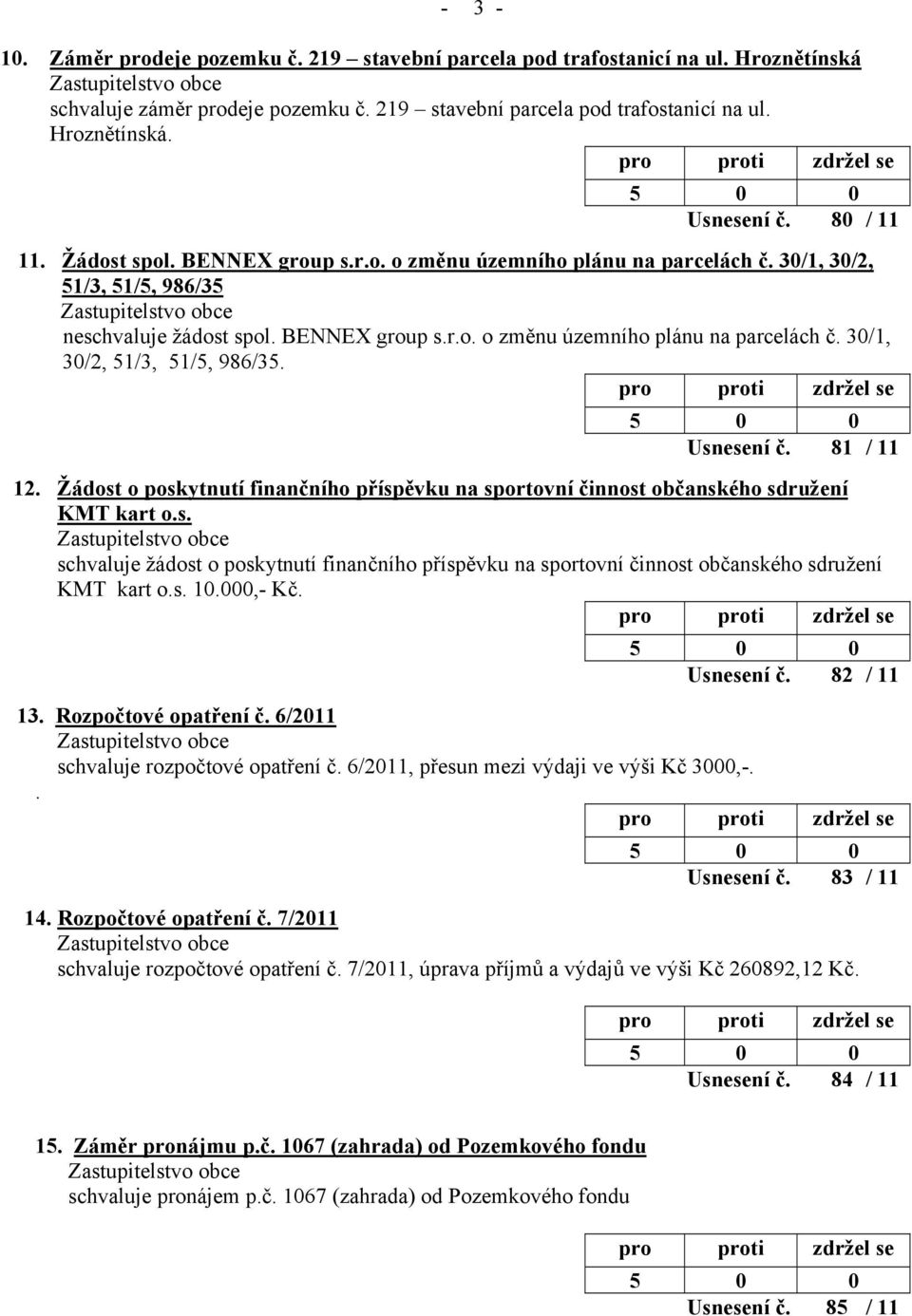 - 3 -

10. Záměr prodeje pozemku č. 219 – stavební parcela pod trafostanicí na ul. Hroznětínská
Zastupitelstvo obce
schvaluje záměr prodeje pozemku č. 219 – stavební parcela pod trafostanicí na ul. Hroznětínská.

| pro | proti | zdržel se |
|---|---|---|
| 5 | 0 | 0 |

Usnesení č. 80 / 11

11. Žádost spol. BENNEX group s.r.o. o změnu územního plánu na parcelách č. 30/1, 30/2, 51/3, 51/5, 986/35
Zastupitelstvo obce
neschvaluje žádost spol. BENNEX group s.r.o. o změnu územního plánu na parcelách č. 30/1, 30/2, 51/3, 51/5, 986/35.

| pro | proti | zdržel se |
|---|---|---|
| 5 | 0 | 0 |

Usnesení č. 81 / 11

12. Žádost o poskytnutí finančního příspěvku na sportovní činnost občanského sdružení KMT kart o.s.
Zastupitelstvo obce
schvaluje žádost o poskytnutí finančního příspěvku na sportovní činnost občanského sdružení KMT kart o.s. 10.000,- Kč.

| pro | proti | zdržel se |
|---|---|---|
| 5 | 0 | 0 |

Usnesení č. 82 / 11

13. Rozpočtové opatření č. 6/2011
Zastupitelstvo obce
schvaluje rozpočtové opatření č. 6/2011, přesun mezi výdaji ve výši Kč 3000,-.
.

| pro | proti | zdržel se |
|---|---|---|
| 5 | 0 | 0 |

Usnesení č. 83 / 11

14. Rozpočtové opatření č. 7/2011
Zastupitelstvo obce
schvaluje rozpočtové opatření č. 7/2011, úprava příjmů a výdajů ve výši Kč 260892,12 Kč.

| pro | proti | zdržel se |
|---|---|---|
| 5 | 0 | 0 |

Usnesení č. 84 / 11

15. Záměr pronájmu p.č. 1067 (zahrada) od Pozemkového fondu
Zastupitelstvo obce
schvaluje pronájem p.č. 1067 (zahrada) od Pozemkového fondu

| pro | proti | zdržel se |
|---|---|---|
| 5 | 0 | 0 |

Usnesení č. 85 / 11